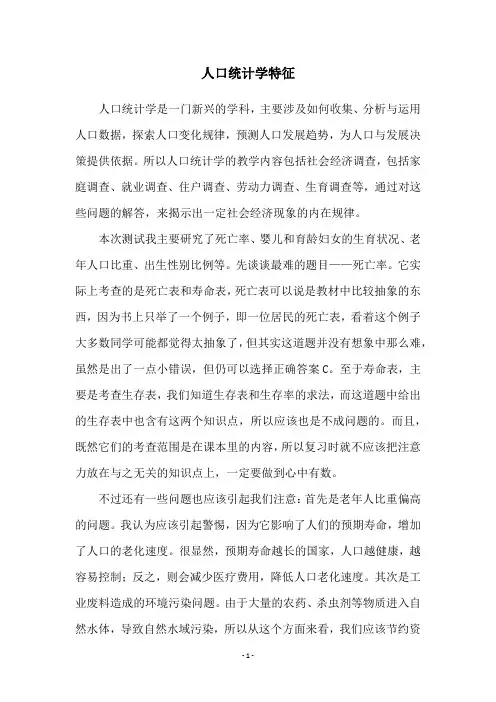 人口统计学特征

人口统计学是一门新兴的学科，主要涉及如何收集、分析与运用人口数据，探索人口变化规律，预测人口发展趋势，为人口与发展决策提供依据。所以人口统计学的教学内容包括社会经济调查，包括家庭调查、就业调查、住户调查、劳动力调查、生育调查等，通过对这些问题的解答，来揭示出一定社会经济现象的内在规律。

本次测试我主要研究了死亡率、婴儿和育龄妇女的生育状况、老年人口比重、出生性别比例等。先谈谈最难的题目——死亡率。它实际上考查的是死亡表和寿命表，死亡表可以说是教材中比较抽象的东西，因为书上只举了一个例子，即一位居民的死亡表，看着这个例子大多数同学可能都觉得太抽象了，但其实这道题并没有想象中那么难，虽然是出了一点小错误，但仍可以选择正确答案C。至于寿命表，主要是考查生存表，我们知道生存表和生存率的求法，而这道题中给出的生存表中也含有这两个知识点，所以应该也是不成问题的。而且，既然它们的考查范围是在课本里的内容，所以复习时就不应该把注意力放在与之无关的知识点上，一定要做到心中有数。

不过还有一些问题也应该引起我们注意：首先是老年人比重偏高的问题。我认为应该引起警惕，因为它影响了人们的预期寿命，增加了人口的老化速度。很显然，预期寿命越长的国家，人口越健康，越容易控制；反之，则会减少医疗费用，降低人口老化速度。其次是工业废料造成的环境污染问题。由于大量的农药、杀虫剂等物质进入自然水体，导致自然水域污染，所以从这个方面来看，我们应该节约资

- 1 -